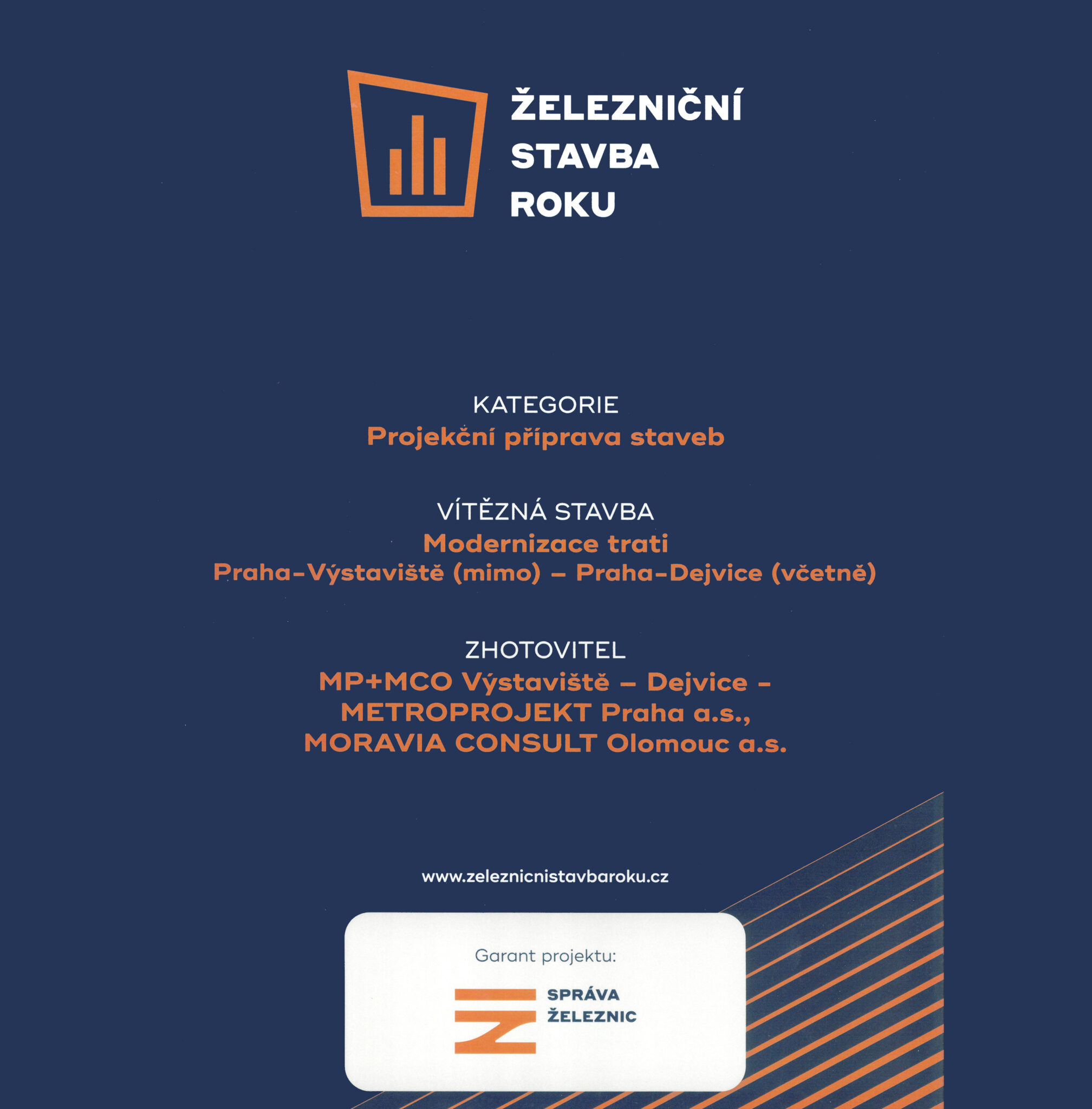 ŽELEZNIČNÍ STAVBA ROKU

KATEGORIE
Projekční příprava staveb

VÍTĚZNÁ STAVBA
Modernizace trati
Praha-Výstaviště (mimo) – Praha-Dejvice (včetně)

ZHOTOVITEL
MP+MCO Výstaviště – Dejvice -
METROPROJEKT Praha a.s.,
MORAVIA CONSULT Olomouc a.s.

www.zeleznicnistavbaroku.cz

Garant projektu:

SPRÁVA ŽELEZNIC